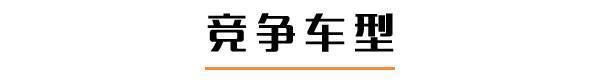 竞争车型